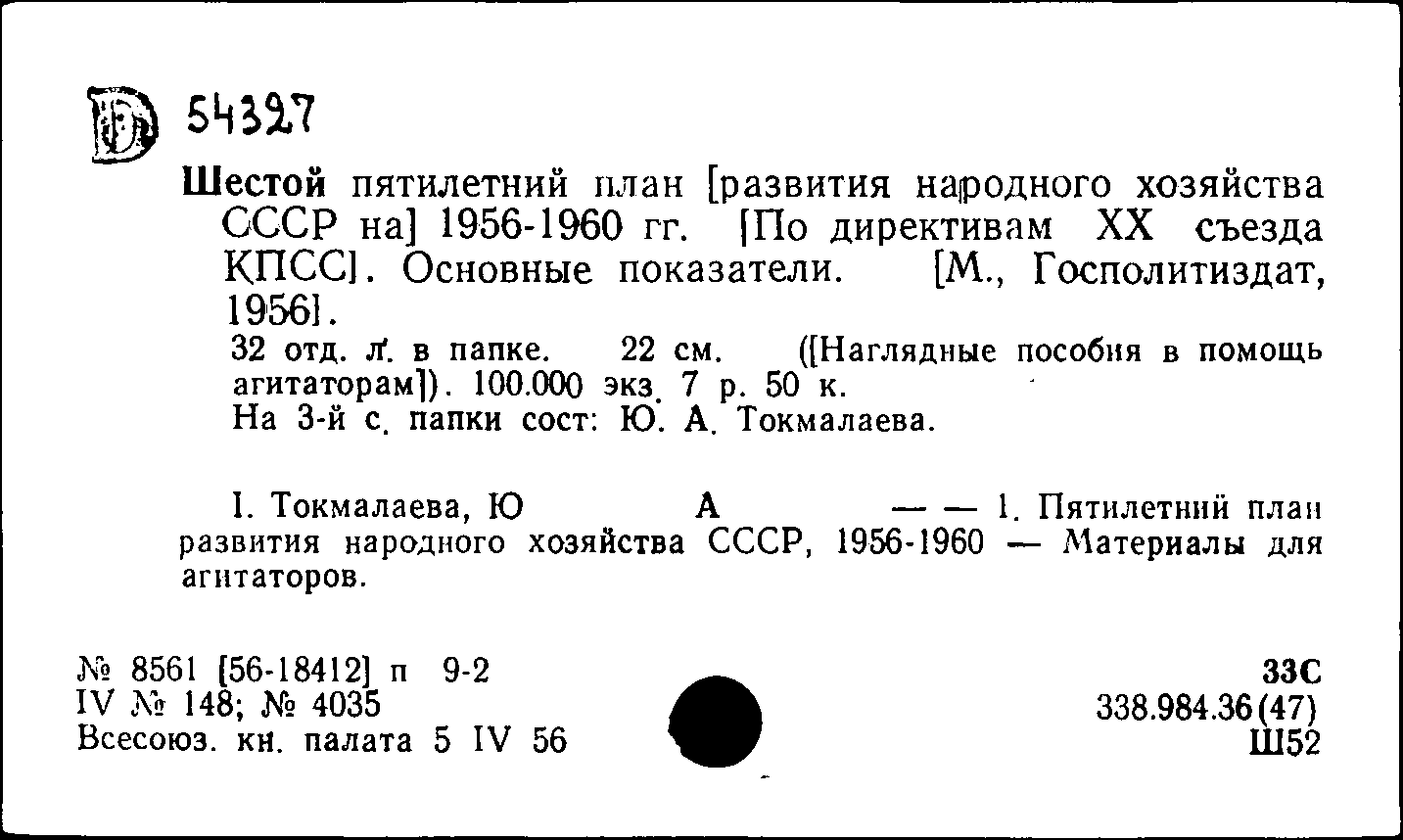 D 54327

Шестой пятилетний план [развития народного хозяйства СССР на] 1956-1960 гг. [По директивам XX съезда КПСС]. Основные показатели. [М., Госполитиздат, 1956].

32 отд. л. в папке. 22 см. ([Наглядные пособия в помощь агитаторам]). 100.000 экз. 7 р. 50 к.

На 3-й с. папки сост: Ю. А. Токмалаева.

I. Токмалаева, Ю А — — 1. Пятилетний план развития народного хозяйства СССР, 1956-1960 — Материалы для агитаторов.

№ 8561 [56-18412] п 9-2
IV № 148; № 4035
Всесоюз. кн. палата 5 IV 56

33С
338.984.36(47)
Ш52